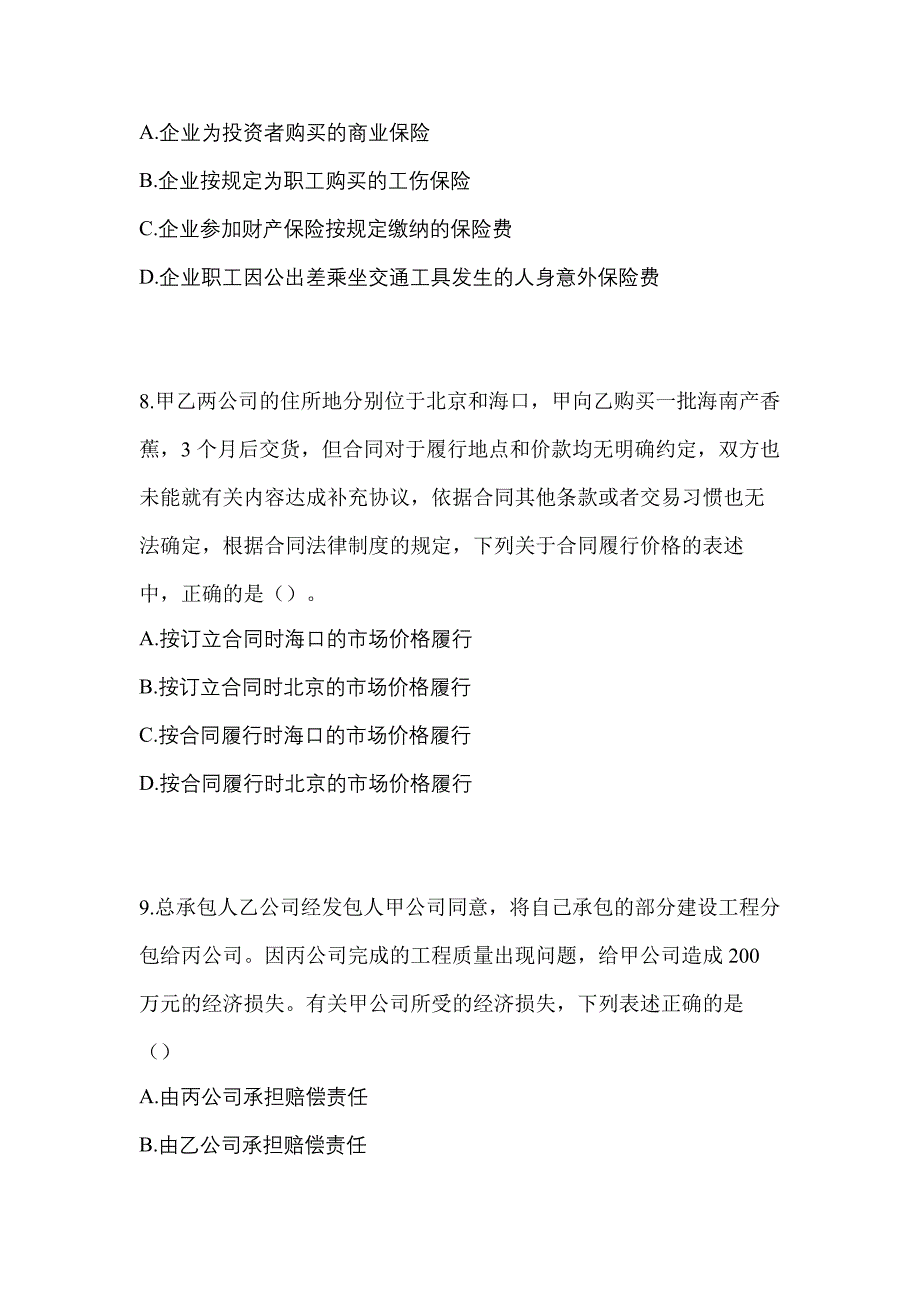 A.企业为投资者购买的商业保险

B.企业按规定为职工购买的工伤保险

C.企业参加财产保险按规定缴纳的保险费

D.企业职工因公出差乘坐交通工具发生的人身意外保险费

8.甲乙两公司的住所地分别位于北京和海口，甲向乙购买一批海南产香蕉，3 个月后交货，但合同对于履行地点和价款均无明确约定，双方也未能就有关内容达成补充协议，依据合同其他条款或者交易习惯也无法确定，根据合同法律制度的规定，下列关于合同履行价格的表述中，正确的是（）。

A.按订立合同时海口的市场价格履行

B.按订立合同时北京的市场价格履行

C.按合同履行时海口的市场价格履行

D.按合同履行时北京的市场价格履行

9.总承包人乙公司经发包人甲公司同意，将自己承包的部分建设工程分包给丙公司。因丙公司完成的工程质量出现问题，给甲公司造成 200 万元的经济损失。有关甲公司所受的经济损失，下列表述正确的是（）

A.由丙公司承担赔偿责任

B.由乙公司承担赔偿责任